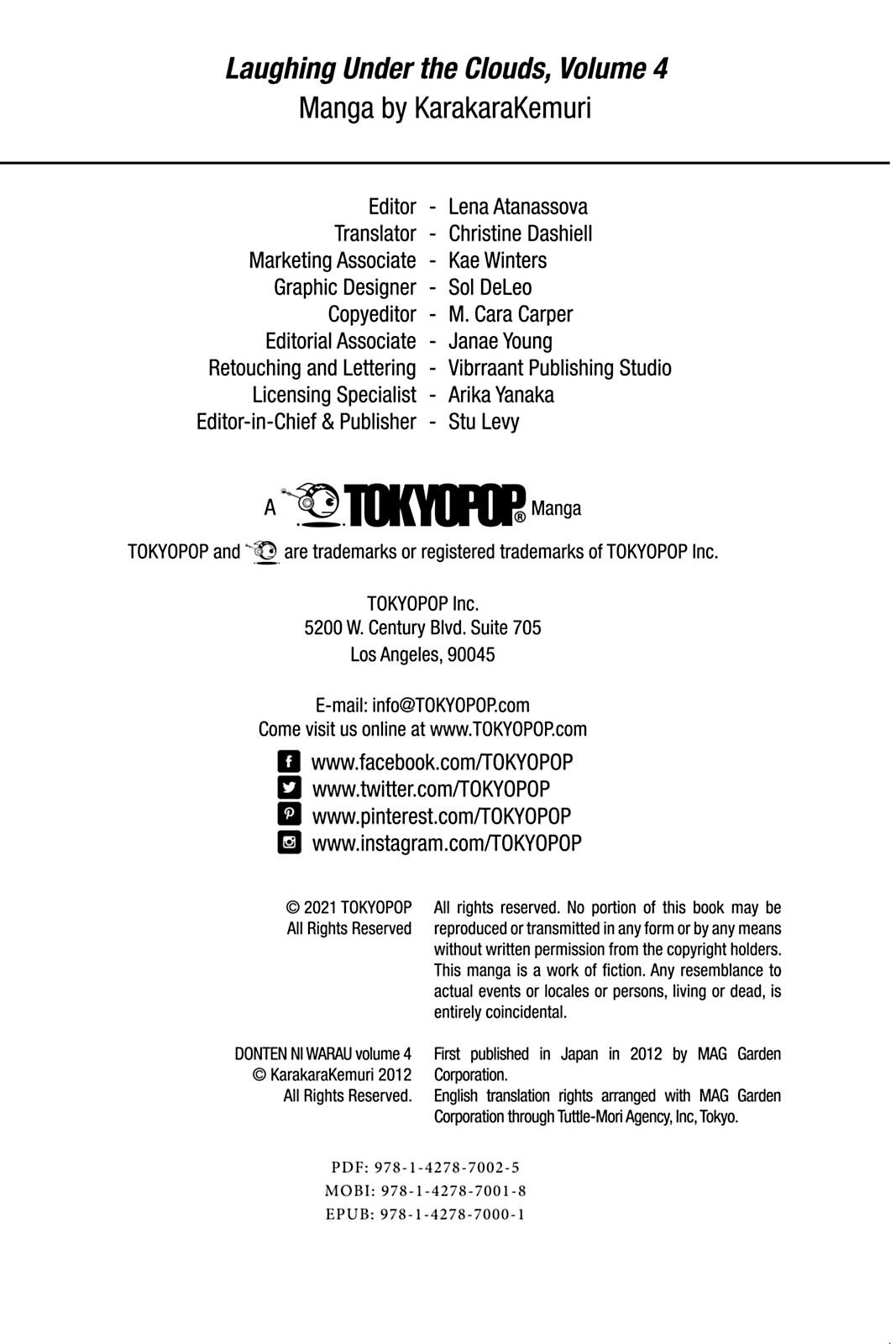 Laughing Under the Clouds, Volume 4
Manga by KarakaraKemuri

Editor - Lena Atanassova
Translator - Christine Dashiell
Marketing Associate - Kae Winters
Graphic Designer - Sol DeLeo
Copyeditor - M. Cara Carper
Editorial Associate - Janae Young
Retouching and Lettering - Vibrraant Publishing Studio
Licensing Specialist - Arika Yanaka
Editor-in-Chief & Publisher - Stu Levy

A TOKYOPOP® Manga

TOKYOPOP and are trademarks or registered trademarks of TOKYOPOP Inc.

TOKYOPOP Inc.
5200 W. Century Blvd. Suite 705
Los Angeles, 90045

E-mail: info@TOKYOPOP.com
Come visit us online at www.TOKYOPOP.com

www.facebook.com/TOKYOPOP
www.twitter.com/TOKYOPOP
www.pinterest.com/TOKYOPOP
www.instagram.com/TOKYOPOP

© 2021 TOKYOPOP
All Rights Reserved

All rights reserved. No portion of this book may be reproduced or transmitted in any form or by any means without written permission from the copyright holders. This manga is a work of fiction. Any resemblance to actual events or locales or persons, living or dead, is entirely coincidental.

DONTEN NI WARAU volume 4
© KarakaraKemuri 2012
All Rights Reserved.

First published in Japan in 2012 by MAG Garden Corporation.
English translation rights arranged with MAG Garden Corporation through Tuttle-Mori Agency, Inc, Tokyo.

PDF: 978-1-4278-7002-5
MOBI: 978-1-4278-7001-8
EPUB: 978-1-4278-7000-1